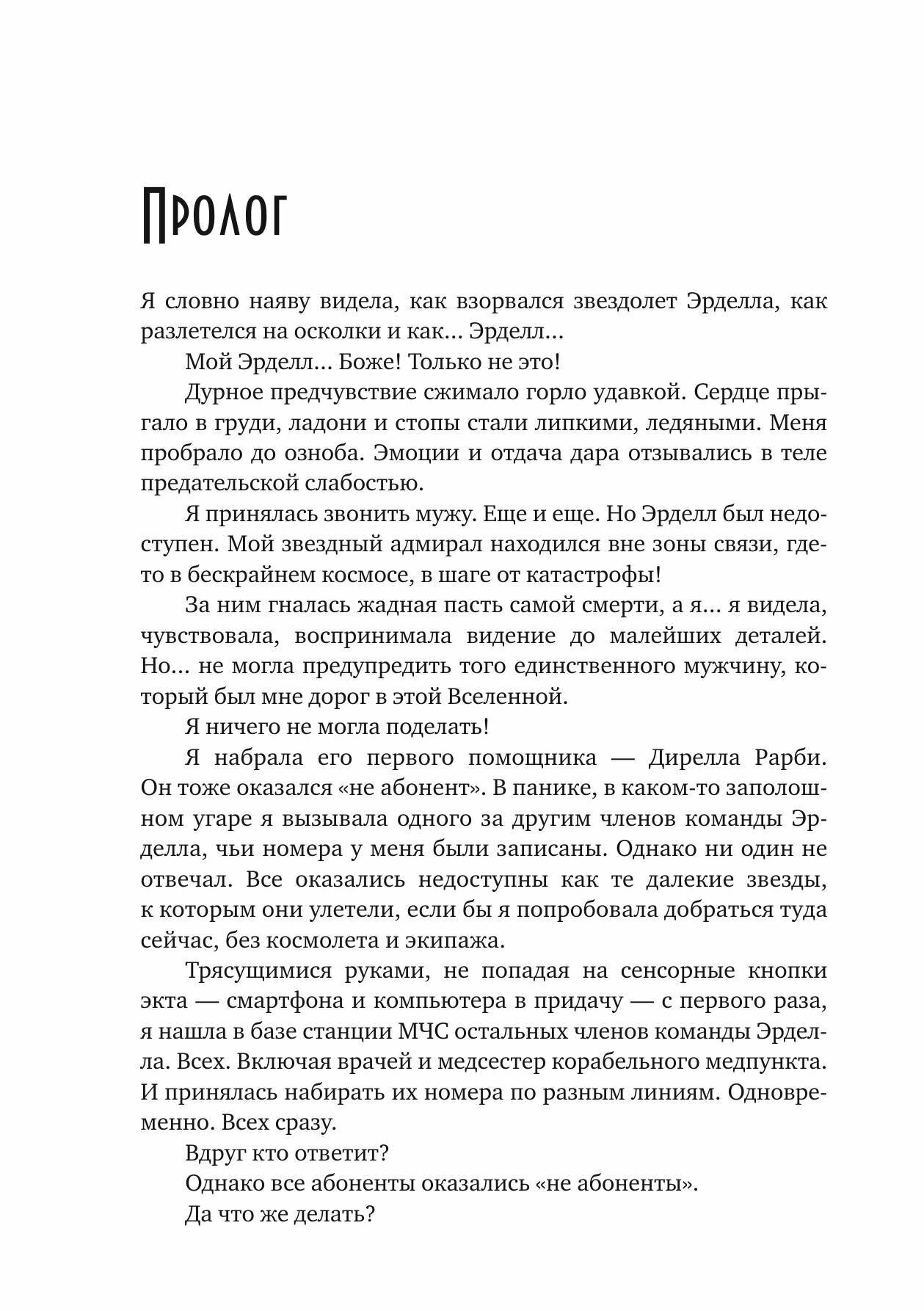 Пролог

Я словно наяву видела, как взорвался звездолет Эрделла, как разлетелся на осколки и как... Эрделл...

Мой Эрделл... Боже! Только не это!

Дурное предчувствие сжимало горло удавкой. Сердце прыгало в груди, ладони и стопы стали липкими, ледяными. Меня пробрало до озноба. Эмоции и отдача дара отзывались в теле предательской слабостью.

Я принялась звонить мужу. Еще и еще. Но Эрделл был недоступен. Мой звездный адмирал находился вне зоны связи, где-то в бескрайнем космосе, в шаге от катастрофы!

За ним гналась жадная пасть самой смерти, а я... я видела, чувствовала, воспринимала видение до малейших деталей. Но... не могла предупредить того единственного мужчину, который был мне дорог в этой Вселенной.

Я ничего не могла поделать!

Я набрала его первого помощника — Дирелла Рарби. Он тоже оказался «не абонент». В панике, в каком-то заполошном угаре я вызывала одного за другим членов команды Эрделла, чьи номера у меня были записаны. Однако ни один не отвечал. Все оказались недоступны как те далекие звезды, к которым они улетели, если бы я попробовала добраться туда сейчас, без космолета и экипажа.

Трясущимися руками, не попадая на сенсорные кнопки экта — смартфона и компьютера в придачу — с первого раза, я нашла в базе станции МЧС остальных членов команды Эрделла. Всех. Включая врачей и медсестер корабельного медпункта. И принялась набирать их номера по разным линиям. Одновременно. Всех сразу.

Вдруг кто ответит?

Однако все абоненты оказались «не абоненты».

Да что же делать?